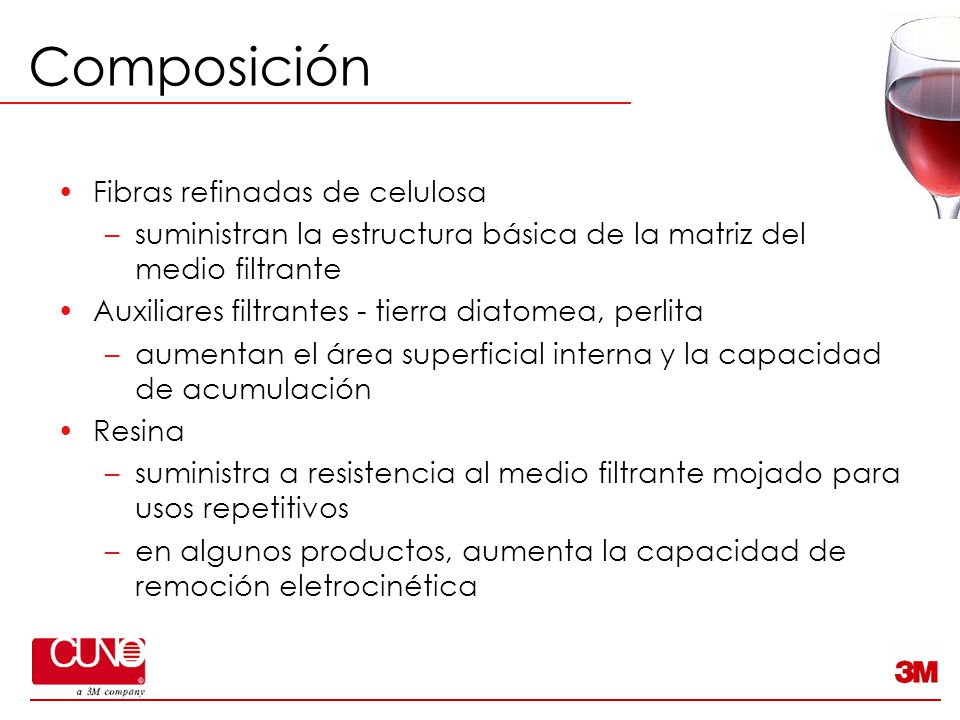 Composición

• Fibras refinadas de celulosa
– suministran la estructura básica de la matriz del medio filtrante
• Auxiliares filtrantes - tierra diatomea, perlita
– aumentan el área superficial interna y la capacidad de acumulación
• Resina
– suministra a resistencia al medio filtrante mojado para usos repetitivos
– en algunos productos, aumenta la capacidad de remoción eletrocinética

CUNO
a 3M company

3M